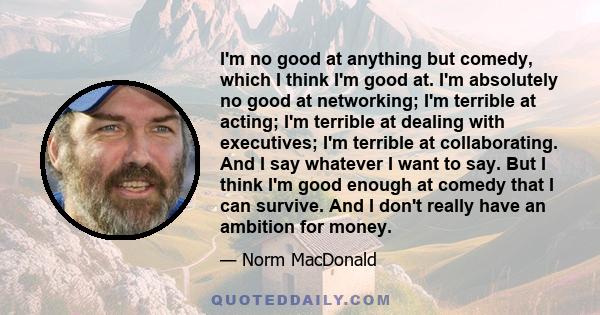 I'm no good at anything but comedy, which I think I'm good at. I'm absolutely no good at networking; I'm terrible at acting; I'm terrible at dealing with executives; I'm terrible at collaborating. And I say whatever I want to say. But I think I'm good enough at comedy that I can survive. And I don't really have an ambition for money.

— Norm MacDonald

QUOTEDDAILY.COM